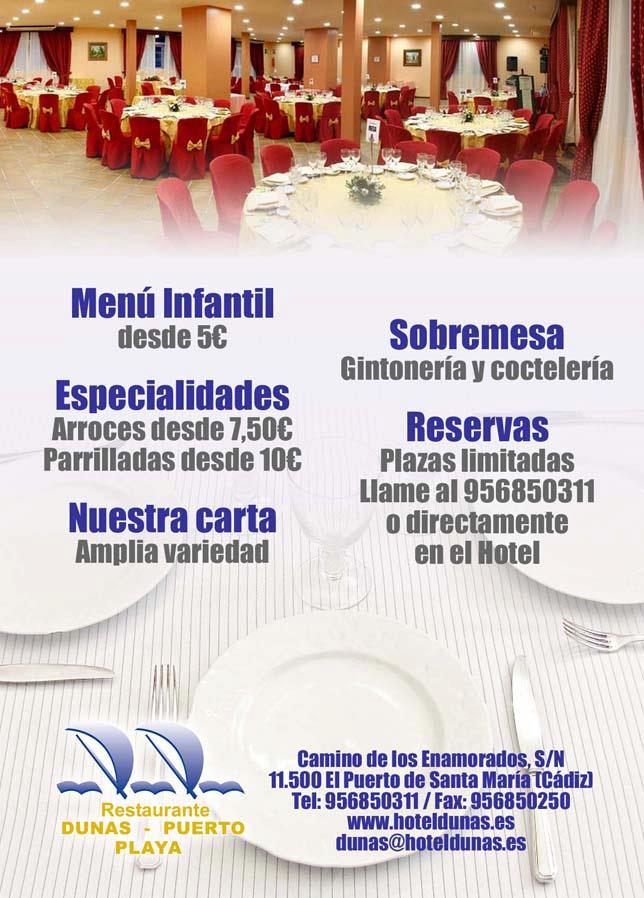 Menú Infantil
desde 5€

Especialidades
Arroces desde 7,50€
Parrilladas desde 10€

Nuestra carta
Amplia variedad

Sobremesa
Gintonería y coctelería

Reservas
Plazas limitadas
Llame al 956850311
o directamente
en el Hotel

Restaurante
DUNAS - PUERTO
PLAYA

Camino de los Enamorados, S/N
11.500 El Puerto de Santa María (Cádiz)
Tel: 956850311 / Fax: 956850250
www.hoteldunas.es
dunas@hoteldunas.es